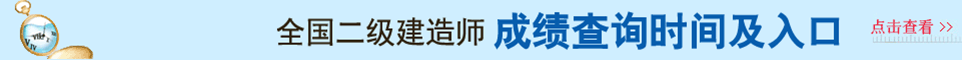 全国二级建造师 成绩查询时间及入口 点击查看 >>